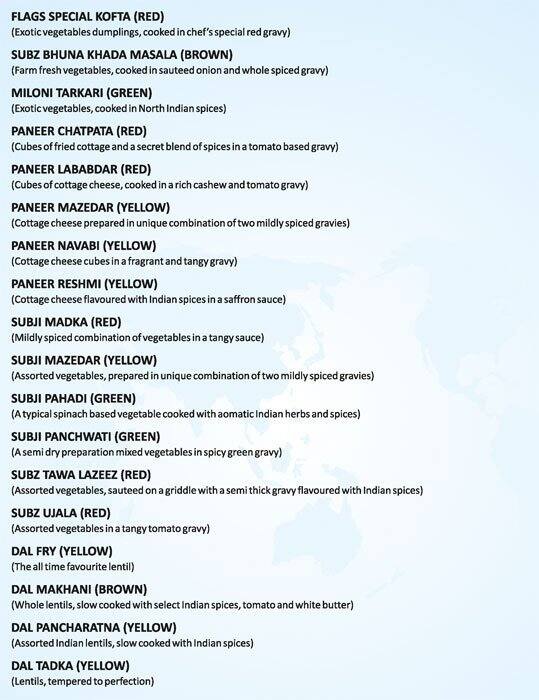 FLAGS SPECIAL KOFTA (RED)
(Exotic vegetables dumplings, cooked in chef's special red gravy)

SUBZ BHUNA KHADA MASALA (BROWN)
(Farm fresh vegetables, cooked in sauteed onion and whole spiced gravy)

MILONI TARKARI (GREEN)
(Exotic vegetables, cooked in North Indian spices)

PANEER CHATPATA (RED)
(Cubes of fried cottage and a secret blend of spices in a tomato based gravy)

PANEER LABABDAR (RED)
(Cubes of cottage cheese, cooked in a rich cashew and tomato gravy)

PANEER MAZEDAR (YELLOW)
(Cottage cheese prepared in unique combination of two mildly spiced gravies)

PANEER NAVABI (YELLOW)
(Cottage cheese cubes in a fragrant and tangy gravy)

PANEER RESHMI (YELLOW)
(Cottage cheese flavoured with Indian spices in a saffron sauce)

SUBJI MADKA (RED)
(Mildly spiced combination of vegetables in a tangy sauce)

SUBJI MAZEDAR (YELLOW)
(Assorted vegetables, prepared in unique combination of two mildly spiced gravies)

SUBJI PAHADI (GREEN)
(A typical spinach based vegetable cooked with aomatic Indian herbs and spices)

SUBJI PANCHWATI (GREEN)
(A semi dry preparation mixed vegetables in spicy green gravy)

SUBZ TAWA LAZEEZ (RED)
(Assorted vegetables, sauteed on a griddle with a semi thick gravy flavoured with Indian spices)

SUBZ UJALA (RED)
(Assorted vegetables in a tangy tomato gravy)

DAL FRY (YELLOW)
(The all time favourite lentil)

DAL MAKHANI (BROWN)
(Whole lentils, slow cooked with select Indian spices, tomato and white butter)

DAL PANCHARATNA (YELLOW)
(Assorted Indian lentils, slow cooked with Indian spices)

DAL TADKA (YELLOW)
(Lentils, tempered to perfection)